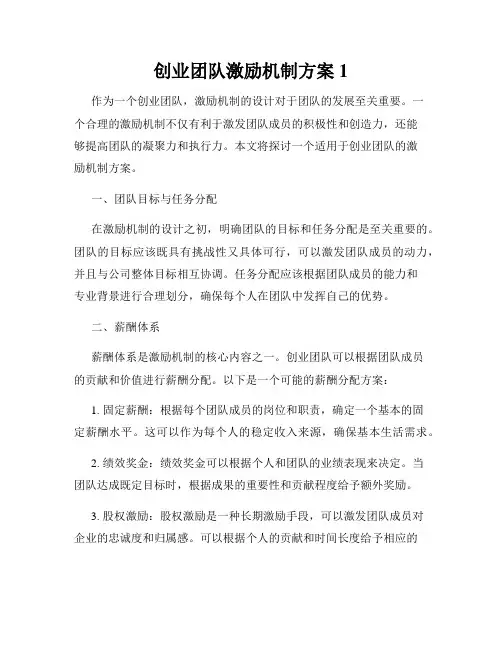 创业团队激励机制方案 1

作为一个创业团队，激励机制的设计对于团队的发展至关重要。一个合理的激励机制不仅有利于激发团队成员的积极性和创造力，还能够提高团队的凝聚力和执行力。本文将探讨一个适用于创业团队的激励机制方案。

一、团队目标与任务分配

在激励机制的设计之初，明确团队的目标和任务分配是至关重要的。团队的目标应该既具有挑战性又具体可行，可以激发团队成员的动力，并且与公司整体目标相互协调。任务分配应该根据团队成员的能力和专业背景进行合理划分，确保每个人在团队中发挥自己的优势。

二、薪酬体系

薪酬体系是激励机制的核心内容之一。创业团队可以根据团队成员的贡献和价值进行薪酬分配。以下是一个可能的薪酬分配方案：

1. 固定薪酬：根据每个团队成员的岗位和职责，确定一个基本的固定薪酬水平。这可以作为每个人的稳定收入来源，确保基本生活需求。

2. 绩效奖金：绩效奖金可以根据个人和团队的业绩表现来决定。当团队达成既定目标时，根据成果的重要性和贡献程度给予额外奖励。

3. 股权激励：股权激励是一种长期激励手段，可以激发团队成员对企业的忠诚度和归属感。可以根据个人的贡献和时间长度给予相应的